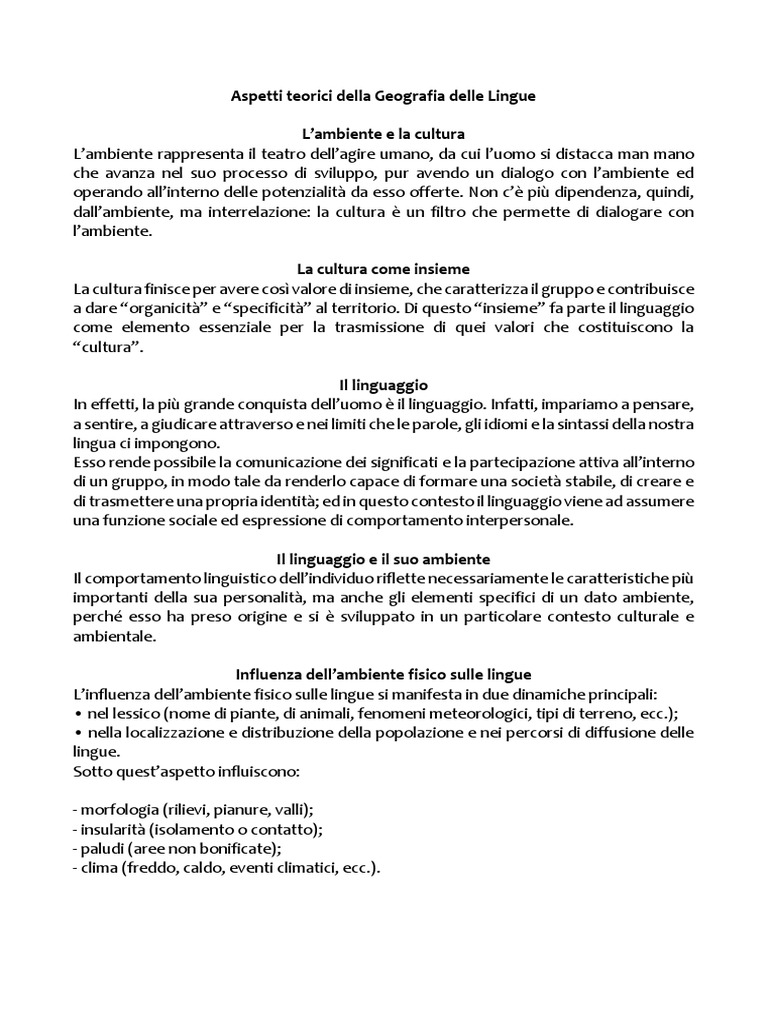 Aspetti teorici della Geografia delle Lingue

L'ambiente e la cultura

L'ambiente rappresenta il teatro dell'agire umano, da cui l'uomo si distacca man mano che avanza nel suo processo di sviluppo, pur avendo un dialogo con l'ambiente ed operando all'interno delle potenzialità da esso offerte. Non c'è più dipendenza, quindi, dall'ambiente, ma interrelazione: la cultura è un filtro che permette di dialogare con l'ambiente.

La cultura come insieme

La cultura finisce per avere così valore di insieme, che caratterizza il gruppo e contribuisce a dare "organicità" e "specificità" al territorio. Di questo "insieme" fa parte il linguaggio come elemento essenziale per la trasmissione di quei valori che costituiscono la "cultura".

Il linguaggio

In effetti, la più grande conquista dell'uomo è il linguaggio. Infatti, impariamo a pensare, a sentire, a giudicare attraverso e nei limiti che le parole, gli idiomi e la sintassi della nostra lingua ci impongono.

Esso rende possibile la comunicazione dei significati e la partecipazione attiva all'interno di un gruppo, in modo tale da renderlo capace di formare una società stabile, di creare e di trasmettere una propria identità; ed in questo contesto il linguaggio viene ad assumere una funzione sociale ed espressione di comportamento interpersonale.

Il linguaggio e il suo ambiente

Il comportamento linguistico dell'individuo riflette necessariamente le caratteristiche più importanti della sua personalità, ma anche gli elementi specifici di un dato ambiente, perché esso ha preso origine e si è sviluppato in un particolare contesto culturale e ambientale.

Influenza dell'ambiente fisico sulle lingue

L'influenza dell'ambiente fisico sulle lingue si manifesta in due dinamiche principali:
• nel lessico (nome di piante, di animali, fenomeni meteorologici, tipi di terreno, ecc.);
• nella localizzazione e distribuzione della popolazione e nei percorsi di diffusione delle lingue.
Sotto quest'aspetto influiscono:

- morfologia (rilievi, pianure, valli);
- insularità (isolamento o contatto);
- paludi (aree non bonificate);
- clima (freddo, caldo, eventi climatici, ecc.).